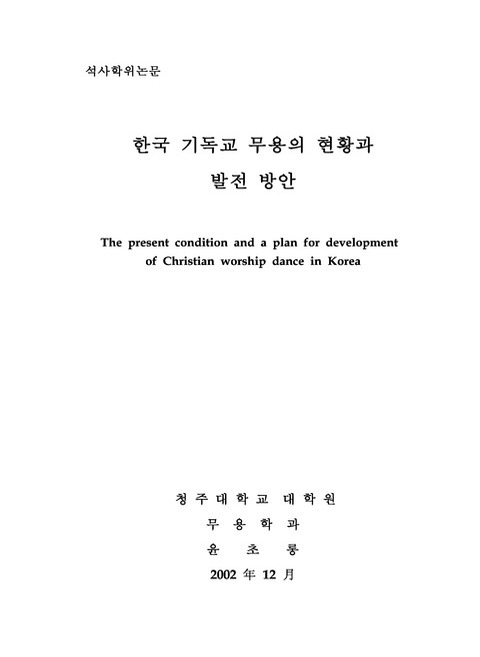 석사학위논문

한국 기독교 무용의 현황과 발전 방안

The present condition and a plan for development of Christian worship dance in Korea

청주대학교 대학원
무용학과
윤 초 롱
2002 年 12 月